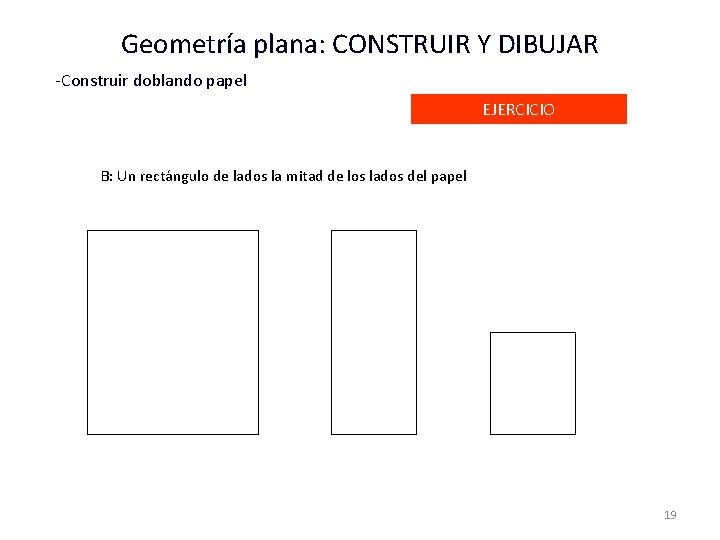 Geometría plana: CONSTRUIR Y DIBUJAR

-Construir doblando papel

EJERCICIO

B: Un rectángulo de lados la mitad de los lados del papel

19